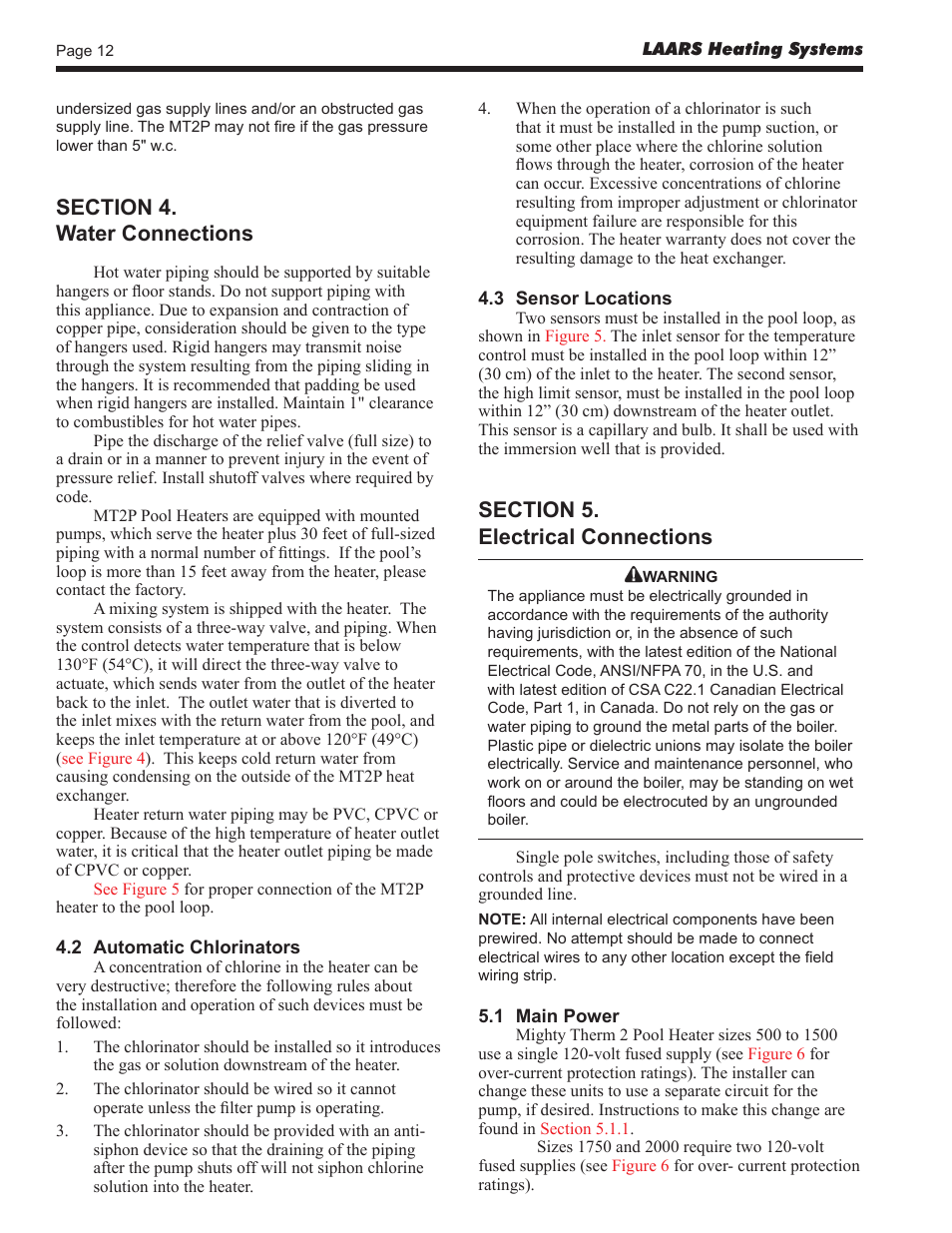 Page 12

LAARS Heating Systems

undersized gas supply lines and/or an obstructed gas supply line. The MT2P may not fire if the gas pressure lower than 5" w.c.

SECTION 4.
Water Connections

Hot water piping should be supported by suitable hangers or floor stands. Do not support piping with this appliance. Due to expansion and contraction of copper pipe, consideration should be given to the type of hangers used. Rigid hangers may transmit noise through the system resulting from the piping sliding in the hangers. It is recommended that padding be used when rigid hangers are installed. Maintain 1" clearance to combustibles for hot water pipes.

Pipe the discharge of the relief valve (full size) to a drain or in a manner to prevent injury in the event of pressure relief. Install shutoff valves where required by code.

MT2P Pool Heaters are equipped with mounted pumps, which serve the heater plus 30 feet of full-sized piping with a normal number of fittings. If the pool's loop is more than 15 feet away from the heater, please contact the factory.

A mixing system is shipped with the heater. The system consists of a three-way valve, and piping. When the control detects water temperature that is below 130°F (54°C), it will direct the three-way valve to actuate, which sends water from the outlet of the heater back to the inlet. The outlet water that is diverted to the inlet mixes with the return water from the pool, and keeps the inlet temperature at or above 120°F (49°C) (see Figure 4). This keeps cold return water from causing condensing on the outside of the MT2P heat exchanger.

Heater return water piping may be PVC, CPVC or copper. Because of the high temperature of heater outlet water, it is critical that the heater outlet piping be made of CPVC or copper.

See Figure 5 for proper connection of the MT2P heater to the pool loop.

4.2 Automatic Chlorinators

A concentration of chlorine in the heater can be very destructive; therefore the following rules about the installation and operation of such devices must be followed:

1. The chlorinator should be installed so it introduces the gas or solution downstream of the heater.

2. The chlorinator should be wired so it cannot operate unless the filter pump is operating.

3. The chlorinator should be provided with an anti-siphon device so that the draining of the piping after the pump shuts off will not siphon chlorine solution into the heater.

4. When the operation of a chlorinator is such that it must be installed in the pump suction, or some other place where the chlorine solution flows through the heater, corrosion of the heater can occur. Excessive concentrations of chlorine resulting from improper adjustment or chlorinator equipment failure are responsible for this corrosion. The heater warranty does not cover the resulting damage to the heat exchanger.

4.3 Sensor Locations

Two sensors must be installed in the pool loop, as shown in Figure 5. The inlet sensor for the temperature control must be installed in the pool loop within 12" (30 cm) of the inlet to the heater. The second sensor, the high limit sensor, must be installed in the pool loop within 12" (30 cm) downstream of the heater outlet. This sensor is a capillary and bulb. It shall be used with the immersion well that is provided.

SECTION 5.
Electrical Connections

WARNING

The appliance must be electrically grounded in accordance with the requirements of the authority having jurisdiction or, in the absence of such requirements, with the latest edition of the National Electrical Code, ANSI/NFPA 70, in the U.S. and with latest edition of CSA C22.1 Canadian Electrical Code, Part 1, in Canada. Do not rely on the gas or water piping to ground the metal parts of the boiler. Plastic pipe or dielectric unions may isolate the boiler electrically. Service and maintenance personnel, who work on or around the boiler, may be standing on wet floors and could be electrocuted by an ungrounded boiler.

Single pole switches, including those of safety controls and protective devices must not be wired in a grounded line.

NOTE: All internal electrical components have been prewired. No attempt should be made to connect electrical wires to any other location except the field wiring strip.

5.1 Main Power

Mighty Therm 2 Pool Heater sizes 500 to 1500 use a single 120-volt fused supply (see Figure 6 for over-current protection ratings). The installer can change these units to use a separate circuit for the pump, if desired. Instructions to make this change are found in Section 5.1.1.

Sizes 1750 and 2000 require two 120-volt fused supplies (see Figure 6 for over- current protection ratings).